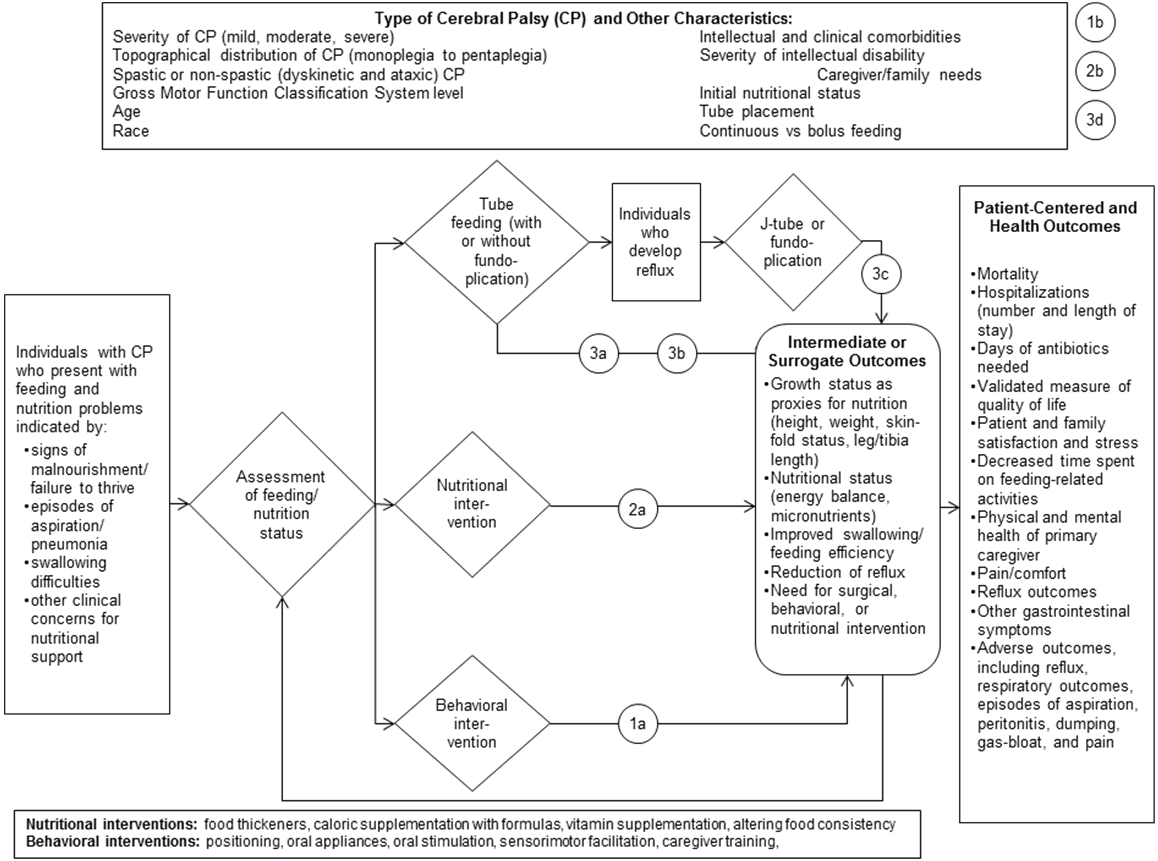 Type of Cerebral Palsy (CP) and Other Characteristics:

Severity of CP (mild, moderate, severe)
Topographical distribution of CP (monoplegia to pentaplegia)
Spastic or non-spastic (dyskinetic and ataxic) CP
Gross Motor Function Classification System level
Age
Race

Intellectual and clinical comorbidities
Severity of intellectual disability
Caregiver/family needs
Initial nutritional status
Tube placement
Continuous vs bolus feeding

1b
2b
3d

Individuals with CP who present with feeding and nutrition problems indicated by:
• signs of malnourishment/ failure to thrive
• episodes of aspiration/ pneumonia
• swallowing difficulties
• other clinical concerns for nutritional support

Assessment of feeding/ nutrition status

Tube feeding (with or without fundoplication)

Individuals who develop reflux

J-tube or fundoplication

3c

3a

3b

Nutritional intervention

2a

Behavioral intervention

1a

Intermediate or Surrogate Outcomes
• Growth status as proxies for nutrition (height, weight, skinfold status, leg/tibia length)
• Nutritional status (energy balance, micronutrients)
• Improved swallowing/ feeding efficiency
• Reduction of reflux
• Need for surgical, behavioral, or nutritional intervention

Patient-Centered and Health Outcomes
• Mortality
• Hospitalizations (number and length of stay)
• Days of antibiotics needed
• Validated measure of quality of life
• Patient and family satisfaction and stress
• Decreased time spent on feeding-related activities
• Physical and mental health of primary caregiver
• Pain/comfort
• Reflux outcomes
• Other gastrointestinal symptoms
• Adverse outcomes, including reflux, respiratory outcomes, episodes of aspiration, peritonitis, dumping, gas-bloat, and pain

Nutritional interventions: food thickeners, caloric supplementation with formulas, vitamin supplementation, altering food consistency
Behavioral interventions: positioning, oral appliances, oral stimulation, sensorimotor facilitation, caregiver training,